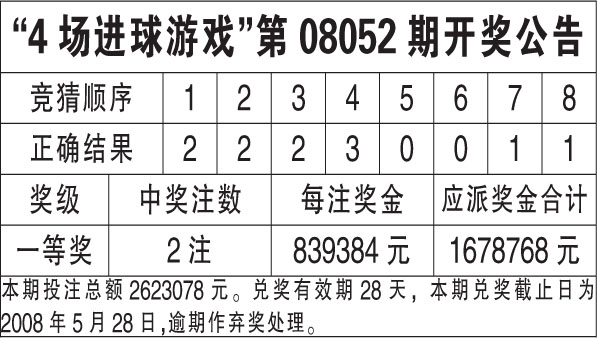 “4 场进球游戏”第 08052 期开奖公告

| 竞猜顺序 | 1 | 2 | 3 | 4 | 5 | 6 | 7 | 8 |
|---|---|---|---|---|---|---|---|---|
| 正确结果 | 2 | 2 | 2 | 3 | 0 | 0 | 1 | 1 |

| 奖级 | 中奖注数 | 每注奖金 | 应派奖金合计 |
|---|---|---|---|
| 一等奖 | 2 注 | 839384 元 | 1678768 元 |

本期投注总额 2623078 元。兑奖有效期 28 天，本期兑奖截止日为 2008 年 5 月 28 日,逾期作弃奖处理。